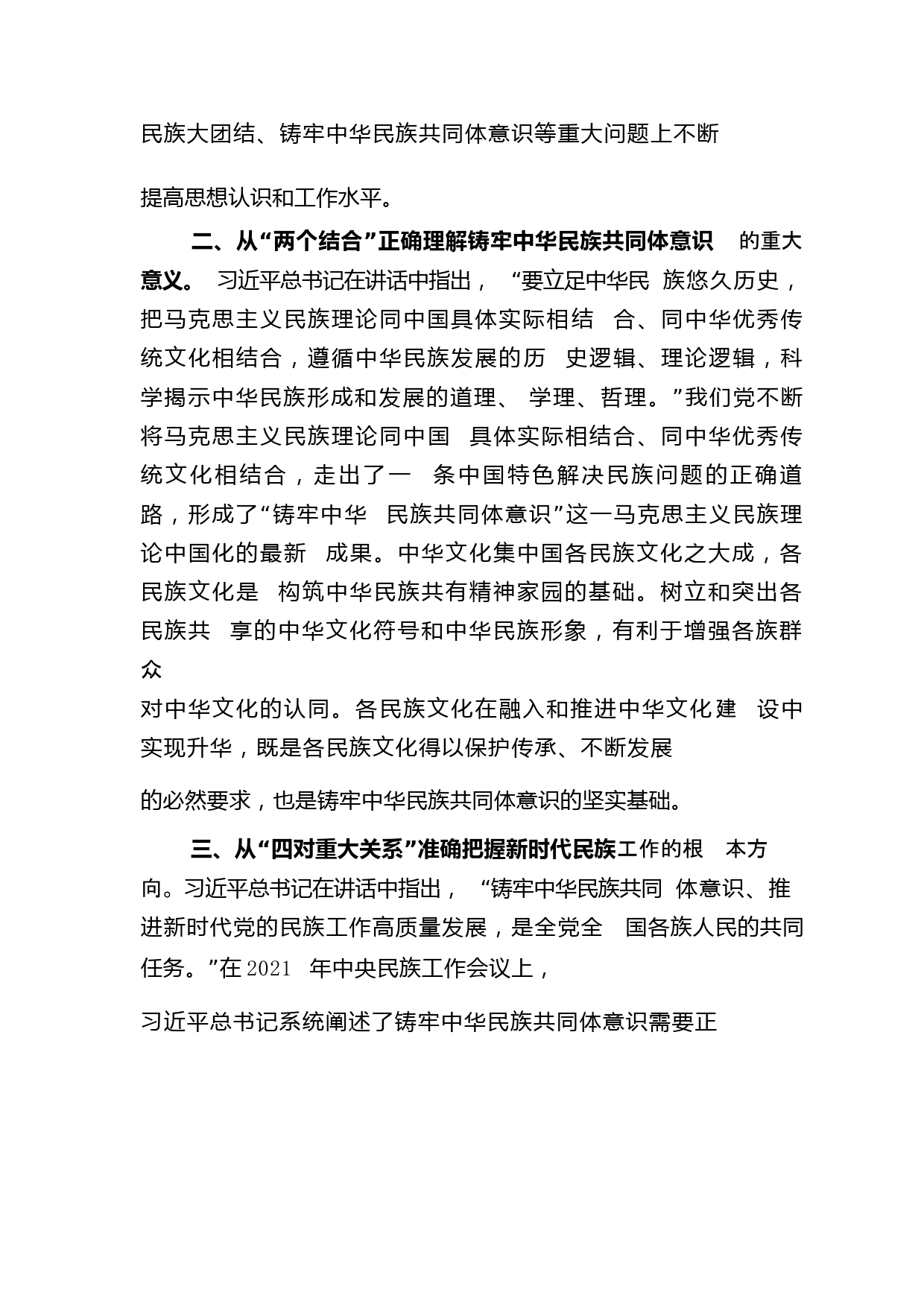 民族大团结、铸牢中华民族共同体意识等重大问题上不断

提高思想认识和工作水平。

二、从“两个结合”正确理解铸牢中华民族共同体意识 的重大意义。 习近平总书记在讲话中指出， “要立足中华民 族悠久历史，把马克思主义民族理论同中国具体实际相结 合、同中华优秀传统文化相结合，遵循中华民族发展的历 史逻辑、理论逻辑，科学揭示中华民族形成和发展的道理、 学理、哲理。”我们党不断将马克思主义民族理论同中国 具体实际相结合、同中华优秀传统文化相结合，走出了一 条中国特色解决民族问题的正确道路，形成了“铸牢中华 民族共同体意识”这一马克思主义民族理论中国化的最新 成果。中华文化集中国各民族文化之大成，各民族文化是 构筑中华民族共有精神家园的基础。树立和突出各民族共 享的中华文化符号和中华民族形象，有利于增强各族群众
对中华文化的认同。各民族文化在融入和推进中华文化建 设中实现升华，既是各民族文化得以保护传承、不断发展

的必然要求，也是铸牢中华民族共同体意识的坚实基础。

三、从“四对重大关系”准确把握新时代民族工作的根 本方向。习近平总书记在讲话中指出， “铸牢中华民族共同 体意识、推进新时代党的民族工作高质量发展，是全党全 国各族人民的共同任务。”在2021 年中央民族工作会议上，

习近平总书记系统阐述了铸牢中华民族共同体意识需要正